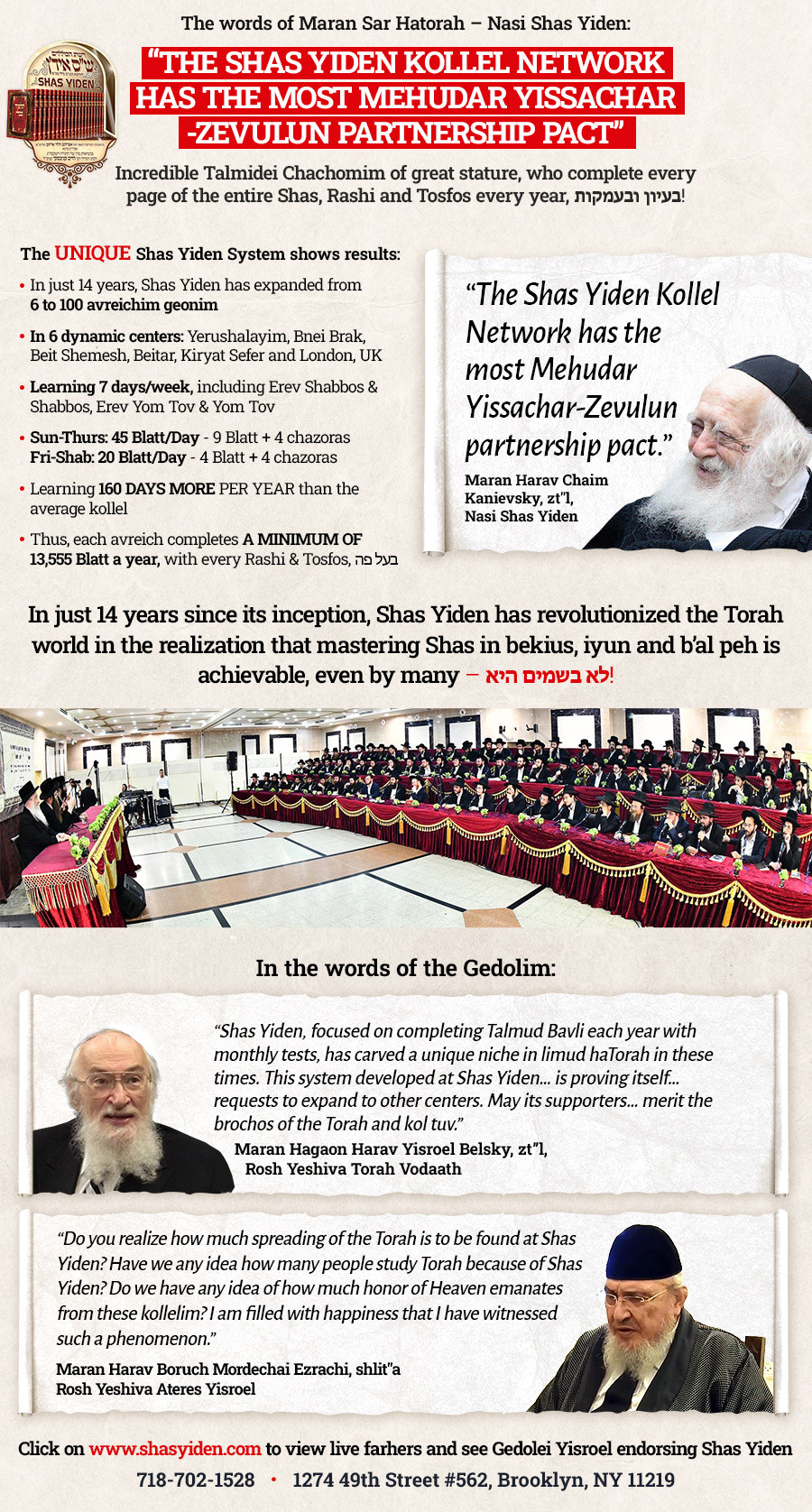 The words of Maran Sar Hatorah – Nasi Shas Yiden:

SHAS YIDEN

"THE SHAS YIDEN KOLLEL NETWORK HAS THE MOST MEHUDAR YISSACHAR -ZEVULUN PARTNERSHIP PACT"

Incredible Talmidei Chachomim of great stature, who complete every page of the entire Shas, Rashi and Tosfos every year, בעיון ובעמקות!

The UNIQUE Shas Yiden System shows results:

• In just 14 years, Shas Yiden has expanded from 6 to 100 avreichim geonim

• In 6 dynamic centers: Yerushalayim, Bnei Brak, Beit Shemesh, Beitar, Kiryat Sefer and London, UK

• Learning 7 days/week, including Erev Shabbos & Shabbos, Erev Yom Tov & Yom Tov

• Sun-Thurs: 45 Blatt/Day - 9 Blatt + 4 chazoras
Fri-Shab: 20 Blatt/Day - 4 Blatt + 4 chazoras

• Learning 160 DAYS MORE PER YEAR than the average kollel

• Thus, each avreich completes A MINIMUM OF 13,555 Blatt a year, with every Rashi & Tosfos, בעל פה

"The Shas Yiden Kollel Network has the most Mehudar Yissachar-Zevulun partnership pact."

Maran Harav Chaim Kanievsky, zt"l, Nasi Shas Yiden

In just 14 years since its inception, Shas Yiden has revolutionized the Torah world in the realization that mastering Shas in bekius, iyun and b'al peh is achievable, even by many – לא בשמים היא!

In the words of the Gedolim:

"Shas Yiden, focused on completing Talmud Bavli each year with monthly tests, has carved a unique niche in limud haTorah in these times. This system developed at Shas Yiden... is proving itself... requests to expand to other centers. May its supporters... merit the brochos of the Torah and kol tuv."

Maran Hagaon Harav Yisroel Belsky, zt"l, Rosh Yeshiva Torah Vodaath

"Do you realize how much spreading of the Torah is to be found at Shas Yiden? Have we any idea how many people study Torah because of Shas Yiden? Do we have any idea of how much honor of Heaven emanates from these kollelim? I am filled with happiness that I have witnessed such a phenomenon."

Maran Harav Boruch Mordechai Ezrachi, shlit"a
Rosh Yeshiva Ateres Yisroel

Click on www.shasyiden.com to view live farhers and see Gedolei Yisroel endorsing Shas Yiden

718-702-1528 • 1274 49th Street #562, Brooklyn, NY 11219